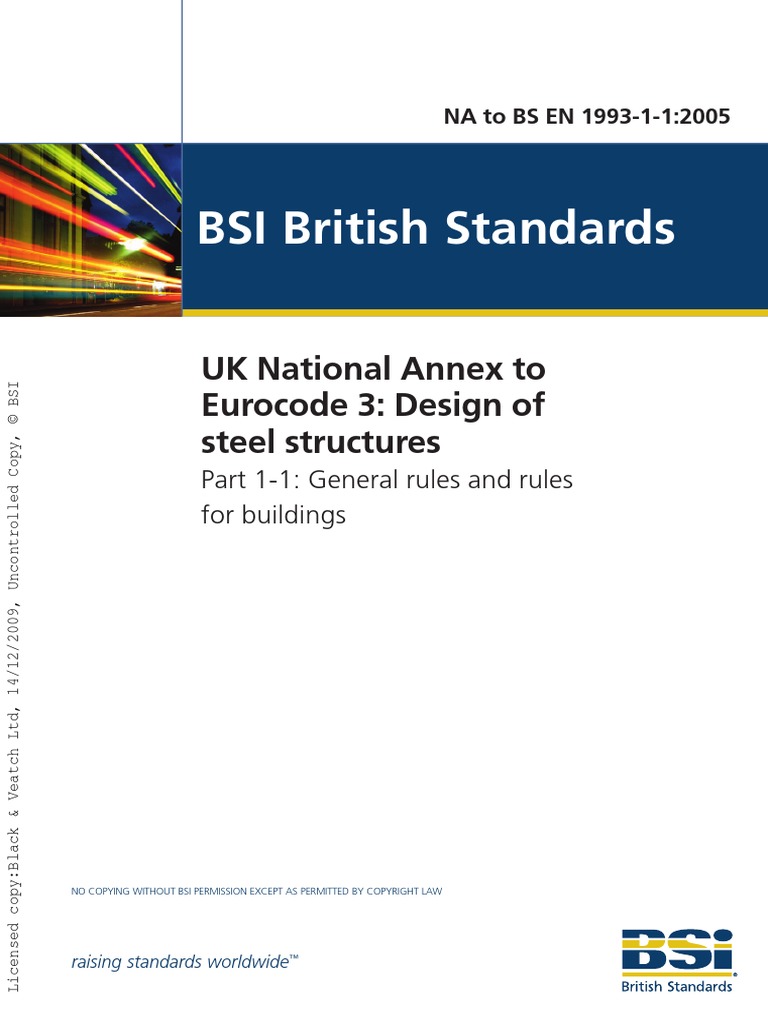 NA to BS EN 1993-1-1:2005

BSI British Standards

UK National Annex to Eurocode 3: Design of steel structures

Part 1-1: General rules and rules for buildings

NO COPYING WITHOUT BSI PERMISSION EXCEPT AS PERMITTED BY COPYRIGHT LAW

raising standards worldwide™

BSI
British Standards

Licensed copy:Black & Veatch Ltd, 14/12/2009, Uncontrolled Copy, © BSI